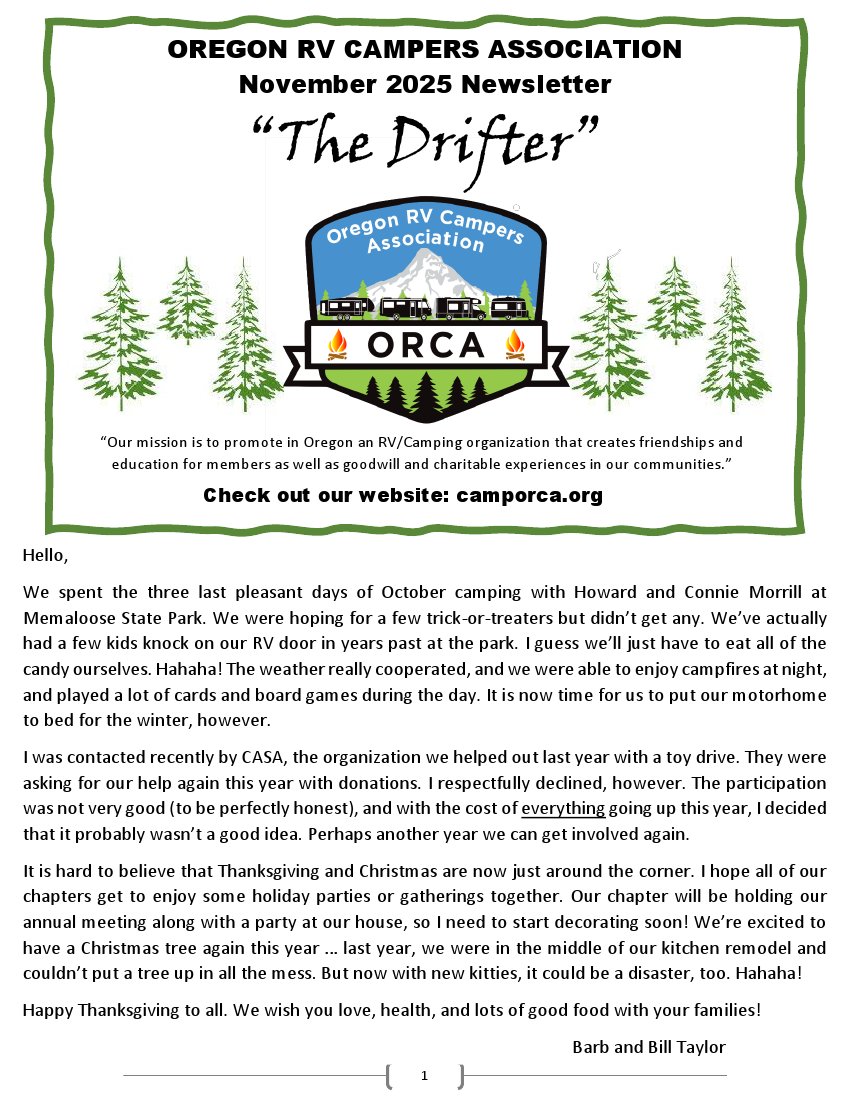 OREGON RV CAMPERS ASSOCIATION
November 2025 Newsletter
"The Drifter"

Oregon RV Campers Association
ORCA

"Our mission is to promote in Oregon an RV/Camping organization that creates friendships and education for members as well as goodwill and charitable experiences in our communities."

Check out our website: camporca.org

Hello,

We spent the three last pleasant days of October camping with Howard and Connie Morrill at Memaloose State Park. We were hoping for a few trick-or-treaters but didn't get any. We've actually had a few kids knock on our RV door in years past at the park. I guess we'll just have to eat all of the candy ourselves. Hahaha! The weather really cooperated, and we were able to enjoy campfires at night, and played a lot of cards and board games during the day. It is now time for us to put our motorhome to bed for the winter, however.

I was contacted recently by CASA, the organization we helped out last year with a toy drive. They were asking for our help again this year with donations. I respectfully declined, however. The participation was not very good (to be perfectly honest), and with the cost of everything going up this year, I decided that it probably wasn't a good idea. Perhaps another year we can get involved again.

It is hard to believe that Thanksgiving and Christmas are now just around the corner. I hope all of our chapters get to enjoy some holiday parties or gatherings together. Our chapter will be holding our annual meeting along with a party at our house, so I need to start decorating soon! We're excited to have a Christmas tree again this year ... last year, we were in the middle of our kitchen remodel and couldn't put a tree up in all the mess. But now with new kitties, it could be a disaster, too. Hahaha!

Happy Thanksgiving to all. We wish you love, health, and lots of good food with your families!

Barb and Bill Taylor

1